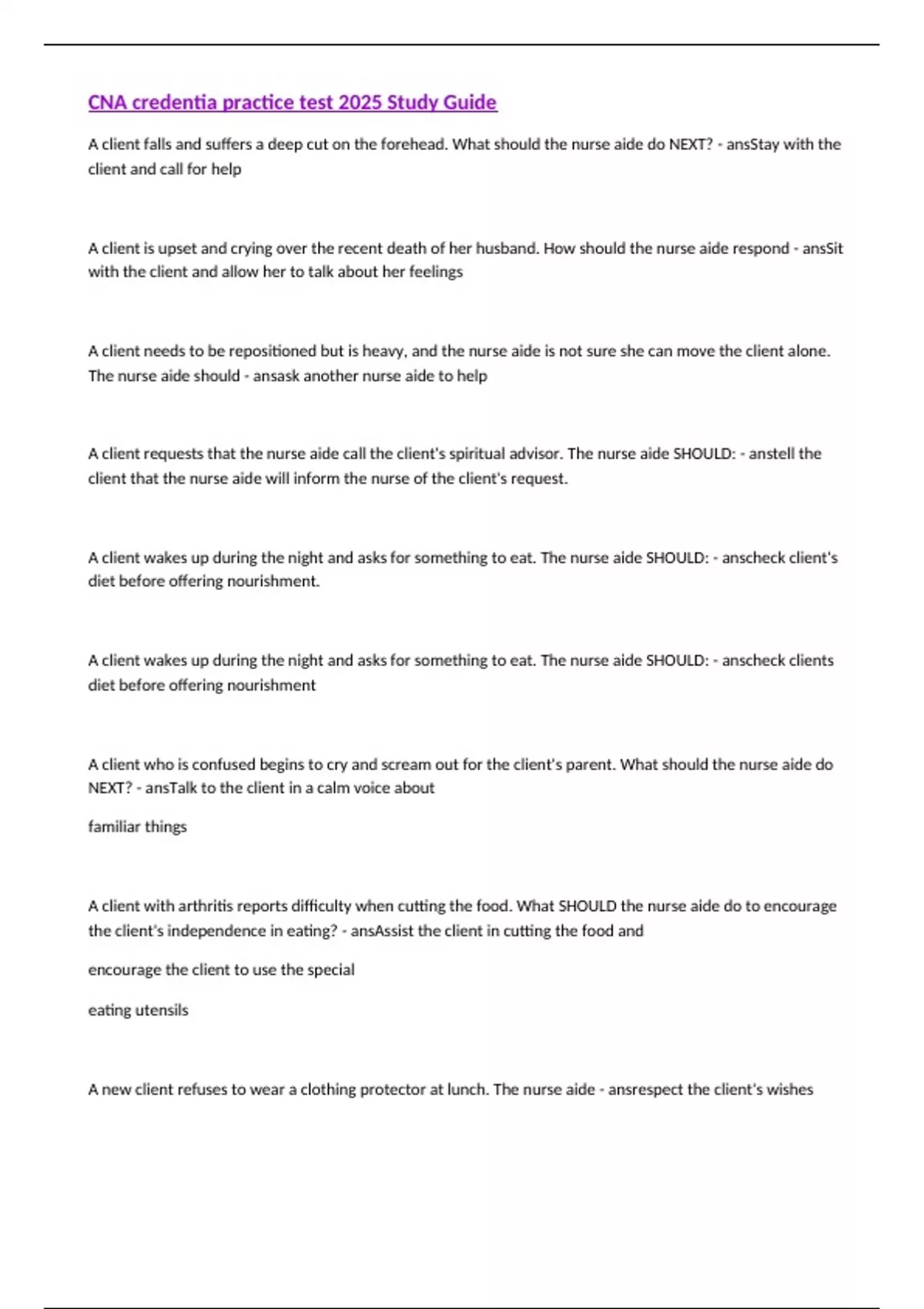 CNA credentia practice test 2025 Study Guide

A client falls and suffers a deep cut on the forehead. What should the nurse aide do NEXT? - ansStay with the client and call for help

A client is upset and crying over the recent death of her husband. How should the nurse aide respond - ansSit with the client and allow her to talk about her feelings

A client needs to be repositioned but is heavy, and the nurse aide is not sure she can move the client alone. The nurse aide should - ansask another nurse aide to help

A client requests that the nurse aide call the client's spiritual advisor. The nurse aide SHOULD: - anstell the client that the nurse aide will inform the nurse of the client's request.

A client wakes up during the night and asks for something to eat. The nurse aide SHOULD: - anscheck client's diet before offering nourishment.

A client wakes up during the night and asks for something to eat. The nurse aide SHOULD: - anscheck clients diet before offering nourishment

A client who is confused begins to cry and scream out for the client's parent. What should the nurse aide do NEXT? - ansTalk to the client in a calm voice about

familiar things

A client with arthritis reports difficulty when cutting the food. What SHOULD the nurse aide do to encourage the client's independence in eating? - ansAssist the client in cutting the food and

encourage the client to use the special

eating utensils

A new client refuses to wear a clothing protector at lunch. The nurse aide - ansrespect the client's wishes